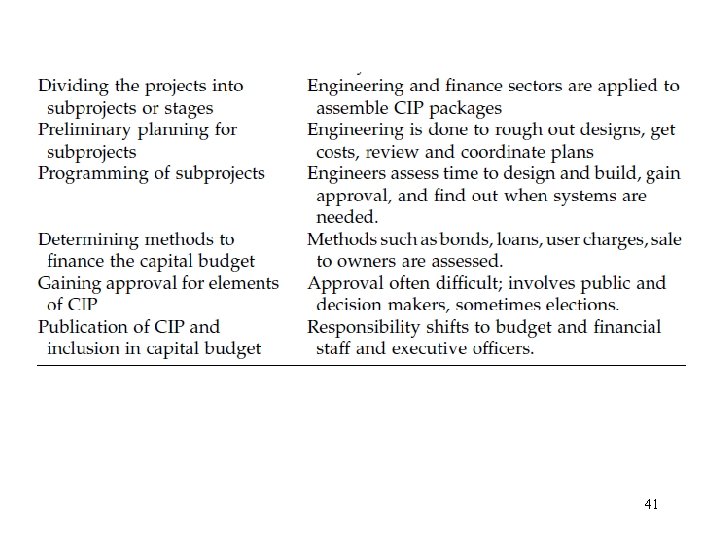 | | |
|---|---|
| Dividing the projects into subprojects or stages | Engineering and finance sectors are applied to assemble CIP packages |
| Preliminary planning for subprojects | Engineering is done to rough out designs, get costs, review and coordinate plans |
| Programming of subprojects | Engineers assess time to design and build, gain approval, and find out when systems are needed. |
| Determining methods to finance the capital budget | Methods such as bonds, loans, user charges, sale to owners are assessed. |
| Gaining approval for elements of CIP | Approval often difficult; involves public and decision makers, sometimes elections. |
| Publication of CIP and inclusion in capital budget | Responsibility shifts to budget and financial staff and executive officers. |

41